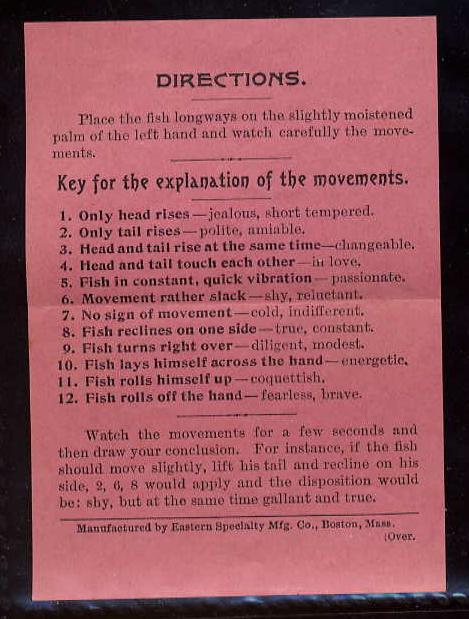 DIRECTIONS.

Place the fish longways on the slightly moistened palm of the left hand and watch carefully the movements.

Key for the explanation of the movements.

1. Only head rises—jealous, short tempered.
2. Only tail rises—polite, amiable.
3. Head and tail rise at the same time—changeable.
4. Head and tail touch each other—in love.
5. Fish in constant, quick vibration—passionate.
6. Movement rather slack—shy, reluctant.
7. No sign of movement—cold, indifferent.
8. Fish reclines on one side—true, constant.
9. Fish turns right over—diligent, modest.
10. Fish lays himself across the hand—energetic.
11. Fish rolls himself up—coquettish.
12. Fish rolls off the hand—fearless, brave.

Watch the movements for a few seconds and then draw your conclusion. For instance, if the fish should move slightly, lift his tail and recline on his side, 2, 6, 8 would apply and the disposition would be: shy, but at the same time gallant and true.

Manufactured by Eastern Specialty Mfg. Co., Boston, Mass.
(Over.